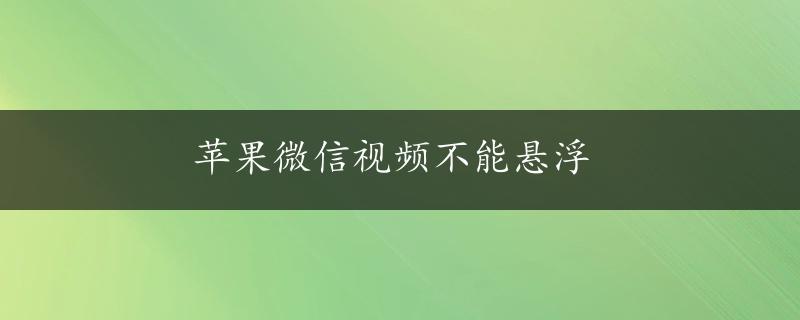 苹果微信视频不能悬浮